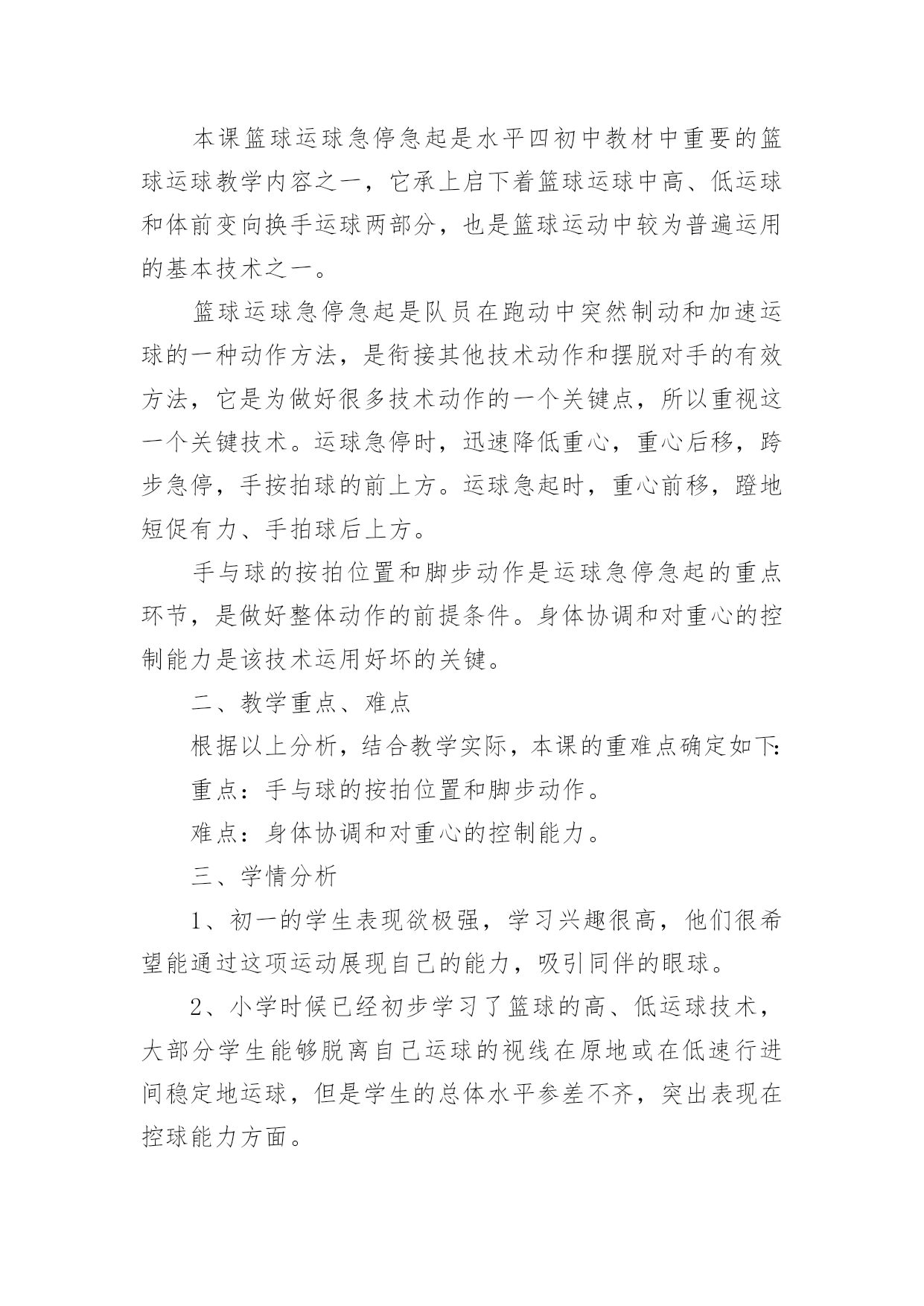 本课篮球运球急停急起是水平四初中教材中重要的篮球运球教学内容之一，它承上启下着篮球运球中高、低运球和体前变向换手运球两部分，也是篮球运动中较为普遍运用的基本技术之一。

篮球运球急停急起是队员在跑动中突然制动和加速运球的一种动作方法，是衔接其他技术动作和摆脱对手的有效方法，它是为做好很多技术动作的一个关键点，所以重视这一个关键技术。运球急停时，迅速降低重心，重心后移，跨步急停，手按拍球的前上方。运球急起时，重心前移，蹬地短促有力、手拍球后上方。

手与球的按拍位置和脚步动作是运球急停急起的重点环节，是做好整体动作的前提条件。身体协调和对重心的控制能力是该技术运用好坏的关键。

二、教学重点、难点

根据以上分析，结合教学实际，本课的重难点确定如下:

重点：手与球的按拍位置和脚步动作。

难点：身体协调和对重心的控制能力。

三、学情分析

1、初一的学生表现欲极强，学习兴趣很高，他们很希望能通过这项运动展现自己的能力，吸引同伴的眼球。

2、小学时候已经初步学习了篮球的高、低运球技术，大部分学生能够脱离自己运球的视线在原地或在低速行进间稳定地运球，但是学生的总体水平参差不齐，突出表现在控球能力方面。